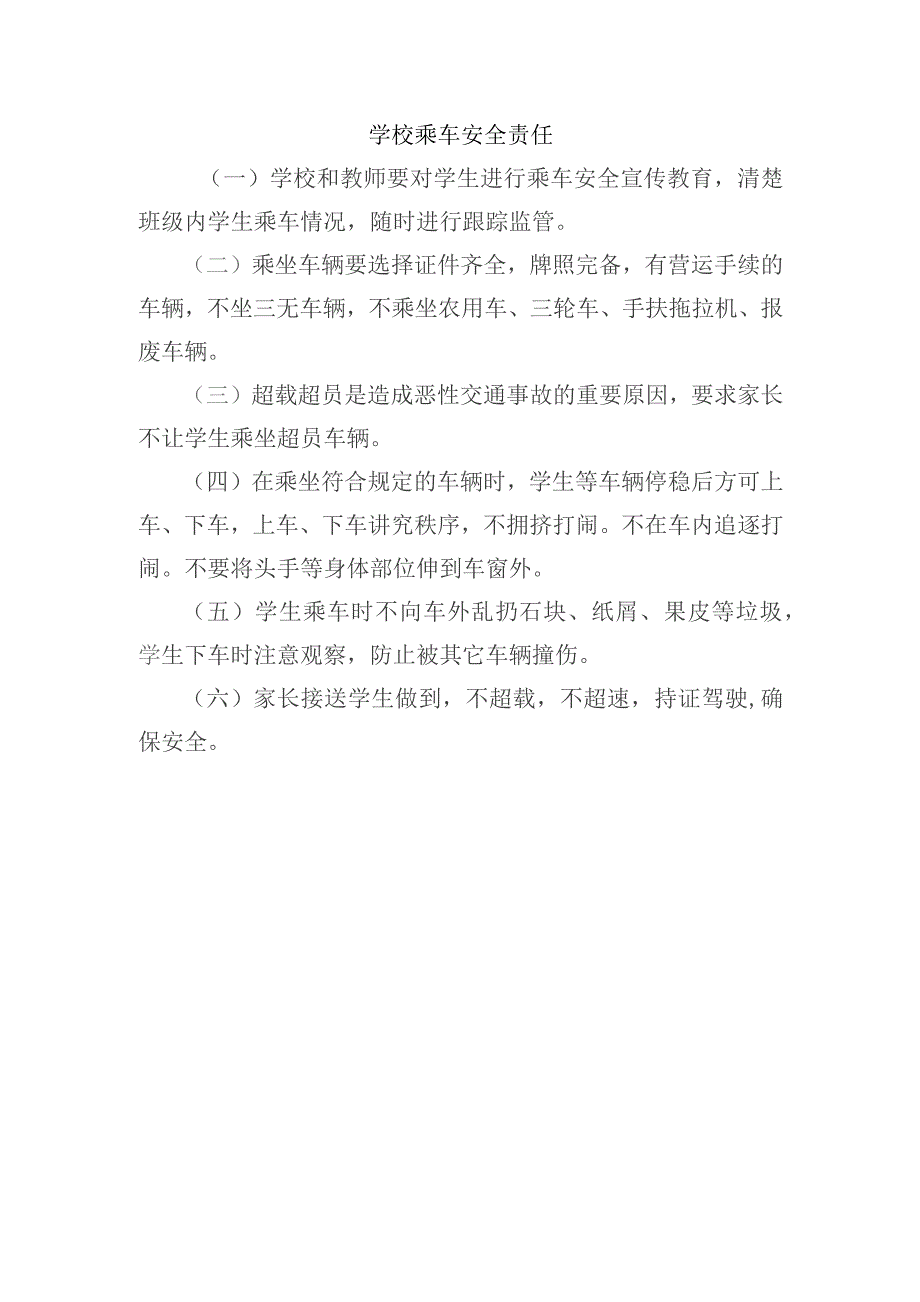 学校乘车安全责任

（一）学校和教师要对学生进行乘车安全宣传教育，清楚班级内学生乘车情况，随时进行跟踪监管。

（二）乘坐车辆要选择证件齐全，牌照完备，有营运手续的车辆，不坐三无车辆，不乘坐农用车、三轮车、手扶拖拉机、报废车辆。

（三）超载超员是造成恶性交通事故的重要原因，要求家长不让学生乘坐超员车辆。

（四）在乘坐符合规定的车辆时，学生等车辆停稳后方可上车、下车，上车、下车讲究秩序，不拥挤打闹。不在车内追逐打闹。不要将头手等身体部位伸到车窗外。

（五）学生乘车时不向车外乱扔石块、纸屑、果皮等垃圾，学生下车时注意观察，防止被其它车辆撞伤。

（六）家长接送学生做到，不超载，不超速，持证驾驶,确保安全。